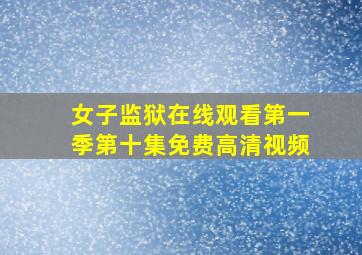 女子监狱在线观看第一季第十集免费高清视频